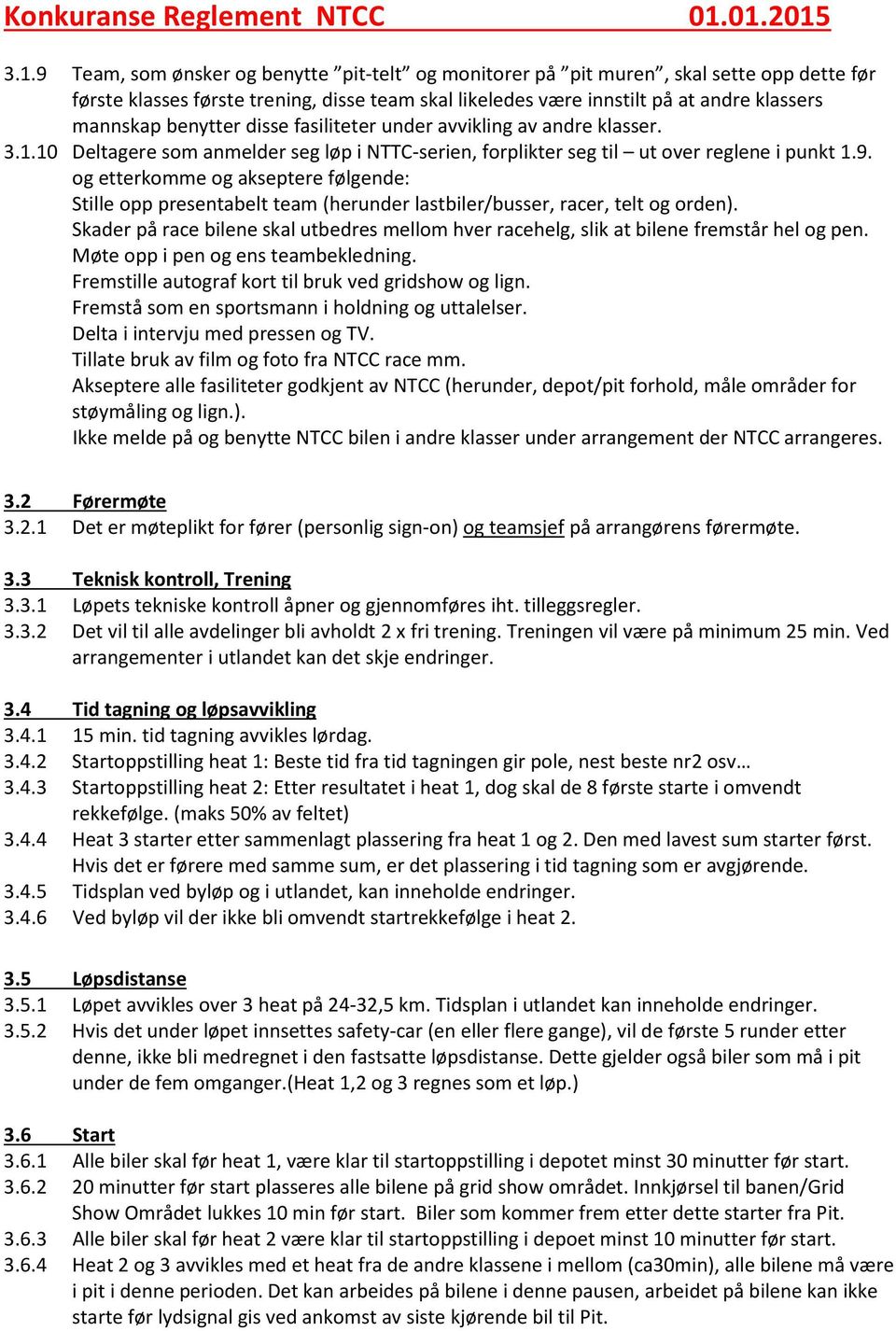 Konkuranse Reglement NTCC 01.01.2015

3.1.9 Team, som ønsker og benytte ”pit-telt” og monitorer på ”pit muren”, skal sette opp dette før første klasses første trening, disse team skal likeledes være innstilt på at andre klassers mannskap benytter disse fasiliteter under avvikling av andre klasser.

3.1.10 Deltagere som anmelder seg løp i NTTC-serien, forplikter seg til – ut over reglene i punkt 1.9. og etterkomme og akseptere følgende:
Stille opp presentabelt team (herunder lastbiler/busser, racer, telt og orden).
Skader på race bilene skal utbedres mellom hver racehelg, slik at bilene fremstår hel og pen.
Møte opp i pen og ens teambekledning.
Fremstille autograf kort til bruk ved gridshow og lign.
Fremstå som en sportsmann i holdning og uttalelser.
Delta i intervju med pressen og TV.
Tillate bruk av film og foto fra NTCC race mm.
Akseptere alle fasiliteter godkjent av NTCC (herunder, depot/pit forhold, måle områder for støymåling og lign.).
Ikke melde på og benytte NTCC bilen i andre klasser under arrangement der NTCC arrangeres.

3.2 Førermøte
3.2.1 Det er møteplikt for fører (personlig sign-on) og teamsjef på arrangørens førermøte.

3.3 Teknisk kontroll, Trening
3.3.1 Løpets tekniske kontroll åpner og gjennomføres iht. tilleggsregler.
3.3.2 Det vil til alle avdelinger bli avholdt 2 x fri trening. Treningen vil være på minimum 25 min. Ved arrangementer i utlandet kan det skje endringer.

3.4 Tid tagning og løpsavvikling
3.4.1 15 min. tid tagning avvikles lørdag.
3.4.2 Startoppstilling heat 1: Beste tid fra tid tagningen gir pole, nest beste nr2 osv…
3.4.3 Startoppstilling heat 2: Etter resultatet i heat 1, dog skal de 8 første starte i omvendt rekkefølge. (maks 50% av feltet)
3.4.4 Heat 3 starter etter sammenlagt plassering fra heat 1 og 2. Den med lavest sum starter først. Hvis det er førere med samme sum, er det plassering i tid tagning som er avgjørende.
3.4.5 Tidsplan ved byløp og i utlandet, kan inneholde endringer.
3.4.6 Ved byløp vil der ikke bli omvendt startrekkefølge i heat 2.

3.5 Løpsdistanse
3.5.1 Løpet avvikles over 3 heat på 24-32,5 km. Tidsplan i utlandet kan inneholde endringer.
3.5.2 Hvis det under løpet innsettes safety-car (en eller flere gange), vil de første 5 runder etter denne, ikke bli medregnet i den fastsatte løpsdistanse. Dette gjelder også biler som må i pit under de fem omganger.(Heat 1,2 og 3 regnes som et løp.)

3.6 Start
3.6.1 Alle biler skal før heat 1, være klar til startoppstilling i depotet minst 30 minutter før start.
3.6.2 20 minutter før start plasseres alle bilene på grid show området. Innkjørsel til banen/Grid Show Området lukkes 10 min før start. Biler som kommer frem etter dette starter fra Pit.
3.6.3 Alle biler skal før heat 2 være klar til startoppstilling i depoet minst 10 minutter før start.
3.6.4 Heat 2 og 3 avvikles med et heat fra de andre klassene i mellom (ca30min), alle bilene må være i pit i denne perioden. Det kan arbeides på bilene i denne pausen, arbeidet på bilene kan ikke starte før lydsignal gis ved ankomst av siste kjørende bil til Pit.